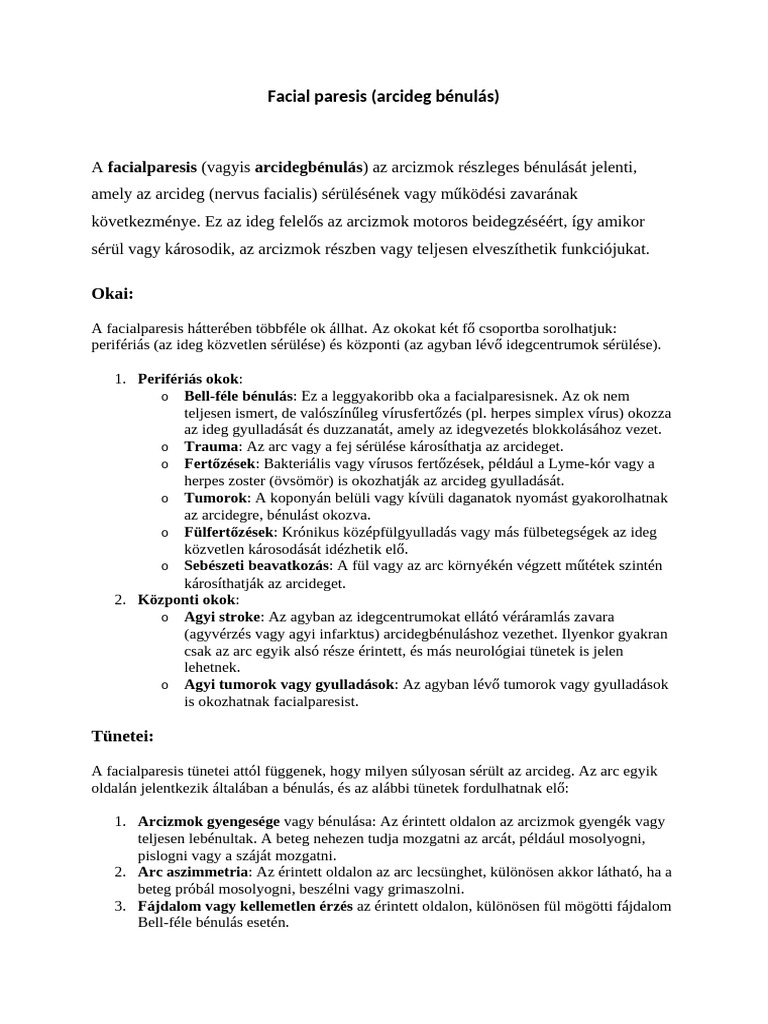 Facial paresis (arcideg bénulás)

A facialparesis (vagyis arcidegbénulás) az arcizmok részleges bénulását jelenti, amely az arcideg (nervus facialis) sérülésének vagy működési zavarának következménye. Ez az ideg felelős az arcizmok motoros beidegzéséért, így amikor sérül vagy károsodik, az arcizmok részben vagy teljesen elveszíthetik funkciójukat.

Okai:

A facialparesis hátterében többféle ok állhat. Az okokat két fő csoportba sorolhatjuk: perifériás (az ideg közvetlen sérülése) és központi (az agyban lévő idegcentrumok sérülése).

1. Perifériás okok:
o Bell-féle bénulás: Ez a leggyakoribb oka a facialparesisnek. Az ok nem teljesen ismert, de valószínűleg vírusfertőzés (pl. herpes simplex vírus) okozza az ideg gyulladását és duzzanatát, amely az idegvezetés blokkolásához vezet.
o Trauma: Az arc vagy a fej sérülése károsíthatja az arcideget.
o Fertőzések: Bakteriális vagy vírusos fertőzések, például a Lyme-kór vagy a herpes zoster (övsömör) is okozhatják az arcideg gyulladását.
o Tumorok: A koponyán belüli vagy kívüli daganatok nyomást gyakorolhatnak az arcidegre, bénulást okozva.
o Fülfertőzések: Krónikus középfülgyulladás vagy más fülbetegségek az ideg közvetlen károsodását idézhetik elő.
o Sebészeti beavatkozás: A fül vagy az arc környékén végzett műtétek szintén károsíthatják az arcideget.
2. Központi okok:
o Agyi stroke: Az agyban az idegcentrumokat ellátó véráramlás zavara (agyvérzés vagy agyi infarktus) arcidegbénuláshoz vezethet. Ilyenkor gyakran csak az arc egyik alsó része érintett, és más neurológiai tünetek is jelen lehetnek.
o Agyi tumorok vagy gyulladások: Az agyban lévő tumorok vagy gyulladások is okozhatnak facialparesist.

Tünetei:

A facialparesis tünetei attól függenek, hogy milyen súlyosan sérült az arcideg. Az arc egyik oldalán jelentkezik általában a bénulás, és az alábbi tünetek fordulhatnak elő:

1. Arcizmok gyengesége vagy bénulása: Az érintett oldalon az arcizmok gyengék vagy teljesen lebénultak. A beteg nehezen tudja mozgatni az arcát, például mosolyogni, pislogni vagy a száját mozgatni.
2. Arc aszimmetria: Az érintett oldalon az arc lecsünghet, különösen akkor látható, ha a beteg próbál mosolyogni, beszélni vagy grimaszolni.
3. Fájdalom vagy kellemetlen érzés az érintett oldalon, különösen fül mögötti fájdalom Bell-féle bénulás esetén.